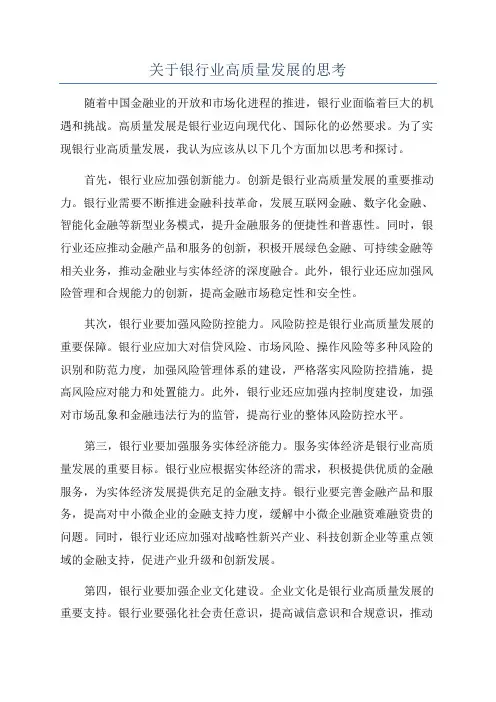 关于银行业高质量发展的思考

随着中国金融业的开放和市场化进程的推进，银行业面临着巨大的机遇和挑战。高质量发展是银行业迈向现代化、国际化的必然要求。为了实现银行业高质量发展，我认为应该从以下几个方面加以思考和探讨。

首先，银行业应加强创新能力。创新是银行业高质量发展的重要推动力。银行业需要不断推进金融科技革命，发展互联网金融、数字化金融、智能化金融等新型业务模式，提升金融服务的便捷性和普惠性。同时，银行业还应推动金融产品和服务的创新，积极开展绿色金融、可持续金融等相关业务，推动金融业与实体经济的深度融合。此外，银行业还应加强风险管理和合规能力的创新，提高金融市场稳定性和安全性。

其次，银行业要加强风险防控能力。风险防控是银行业高质量发展的重要保障。银行业应加大对信贷风险、市场风险、操作风险等多种风险的识别和防范力度，加强风险管理体系的建设，严格落实风险防控措施，提高风险应对能力和处置能力。此外，银行业还应加强内控制度建设，加强对市场乱象和金融违法行为的监管，提高行业的整体风险防控水平。

第三，银行业要加强服务实体经济能力。服务实体经济是银行业高质量发展的重要目标。银行业应根据实体经济的需求，积极提供优质的金融服务，为实体经济发展提供充足的金融支持。银行业要完善金融产品和服务，提高对中小微企业的金融支持力度，缓解中小微企业融资难融资贵的问题。同时，银行业还应加强对战略性新兴产业、科技创新企业等重点领域的金融支持，促进产业升级和创新发展。

第四，银行业要加强企业文化建设。企业文化是银行业高质量发展的重要支持。银行业要强化社会责任意识，提高诚信意识和合规意识，推动